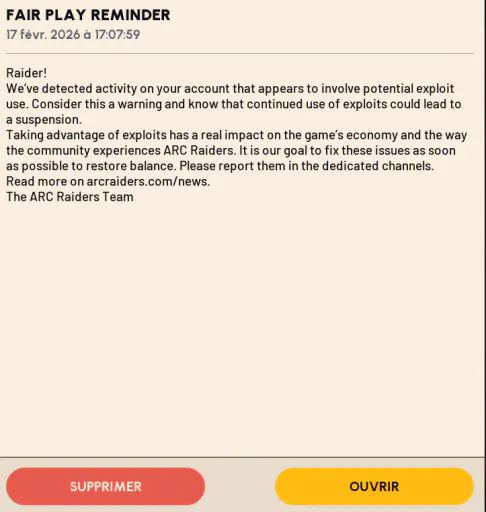 FAIR PLAY REMINDER
17 févr. 2026 à 17:07:59

Raider!
We've detected activity on your account that appears to involve potential exploit use. Consider this a warning and know that continued use of exploits could lead to a suspension.
Taking advantage of exploits has a real impact on the game's economy and the way the community experiences ARC Raiders. It is our goal to fix these issues as soon as possible to restore balance. Please report them in the dedicated channels.
Read more on arcraiders.com/news.
The ARC Raiders Team

SUPPRIMER

OUVRIR